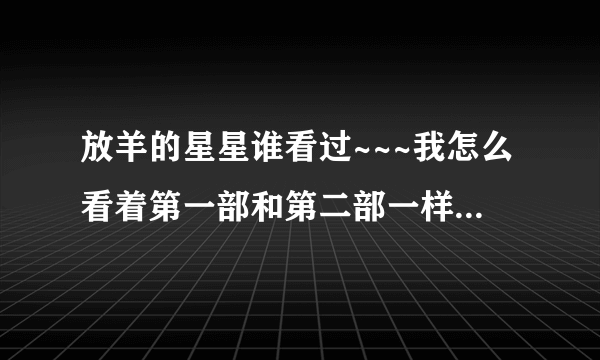 放羊的星星谁看过~~~我怎么看着第一部和第二部一样...